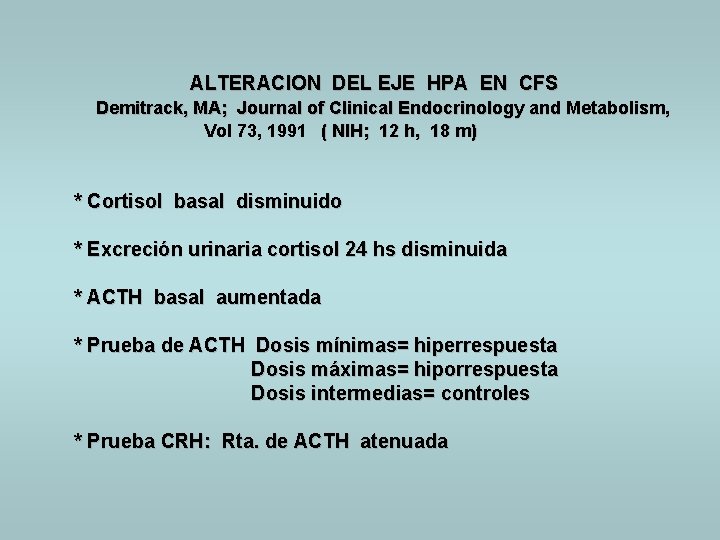 ALTERACION DEL EJE HPA EN CFS
Demitrack, MA; Journal of Clinical Endocrinology and Metabolism, Vol 73, 1991 ( NIH; 12 h, 18 m)

* Cortisol basal disminuido

* Excreción urinaria cortisol 24 hs disminuida

* ACTH basal aumentada

* Prueba de ACTH Dosis mínimas= hiperrespuesta
Dosis máximas= hiporrespuesta
Dosis intermedias= controles

* Prueba CRH: Rta. de ACTH atenuada